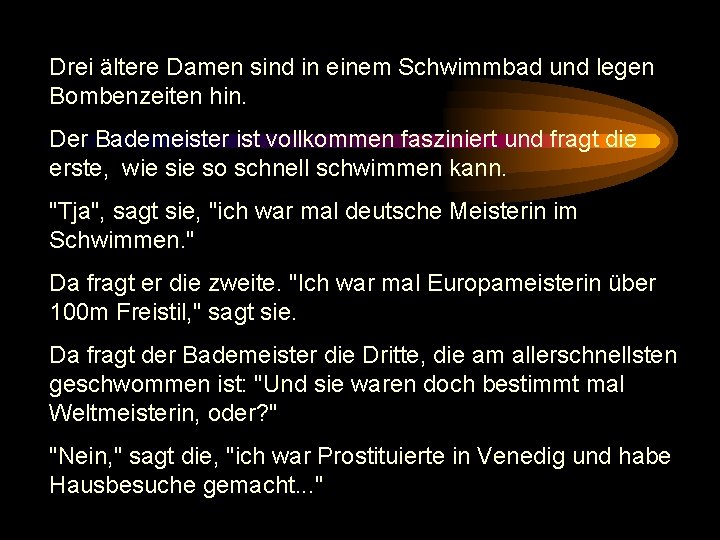 Drei ältere Damen sind in einem Schwimmbad und legen Bombenzeiten hin.

Der Bademeister ist vollkommen fasziniert und fragt die erste,  wie sie so schnell schwimmen kann.

"Tja", sagt sie, "ich war mal deutsche Meisterin im Schwimmen."

Da fragt er die zweite. "Ich war mal Europameisterin über 100m Freistil," sagt sie.

Da fragt der Bademeister die Dritte, die am allerschnellsten geschwommen ist: "Und sie waren doch bestimmt mal Weltmeisterin, oder?"

"Nein," sagt die, "ich war Prostituierte in Venedig und habe Hausbesuche gemacht..."